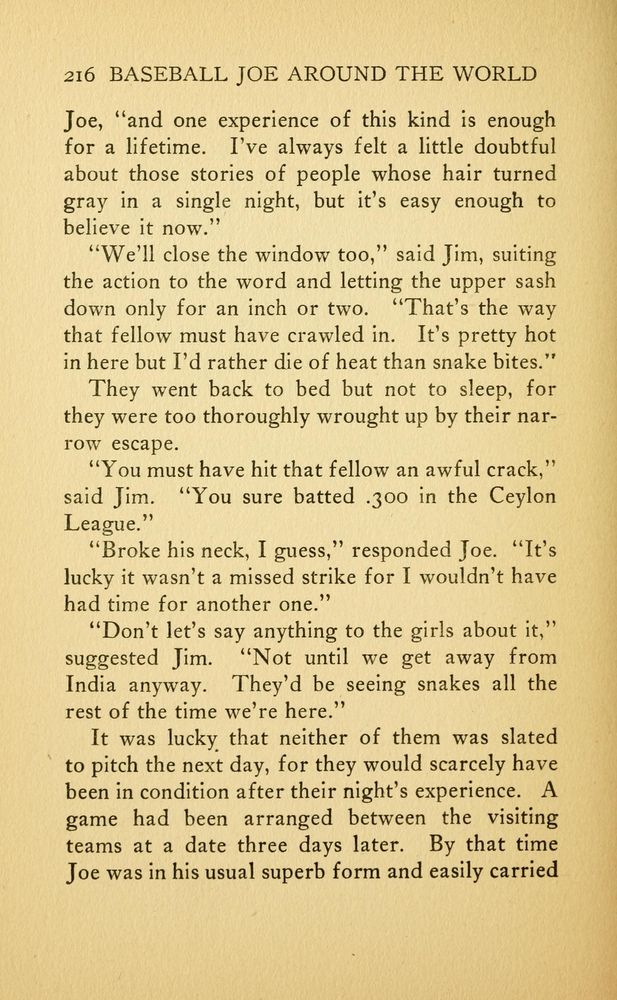 216 BASEBALL JOE AROUND THE WORLD

Joe, "and one experience of this kind is enough for a lifetime. I've always felt a little doubtful about those stories of people whose hair turned gray in a single night, but it's easy enough to believe it now."

"We'll close the window too," said Jim, suiting the action to the word and letting the upper sash down only for an inch or two. "That's the way that fellow must have crawled in. It's pretty hot in here but I'd rather die of heat than snake bites."

They went back to bed but not to sleep, for they were too thoroughly wrought up by their narrow escape.

"You must have hit that fellow an awful crack," said Jim. "You sure batted .300 in the Ceylon League."

"Broke his neck, I guess," responded Joe. "It's lucky it wasn't a missed strike for I wouldn't have had time for another one."

"Don't let's say anything to the girls about it," suggested Jim. "Not until we get away from India anyway. They'd be seeing snakes all the rest of the time we're here."

It was lucky that neither of them was slated to pitch the next day, for they would scarcely have been in condition after their night's experience. A game had been arranged between the visiting teams at a date three days later. By that time Joe was in his usual superb form and easily carried